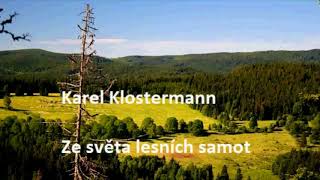 Karel Klostermann

Ze světa lesních samot